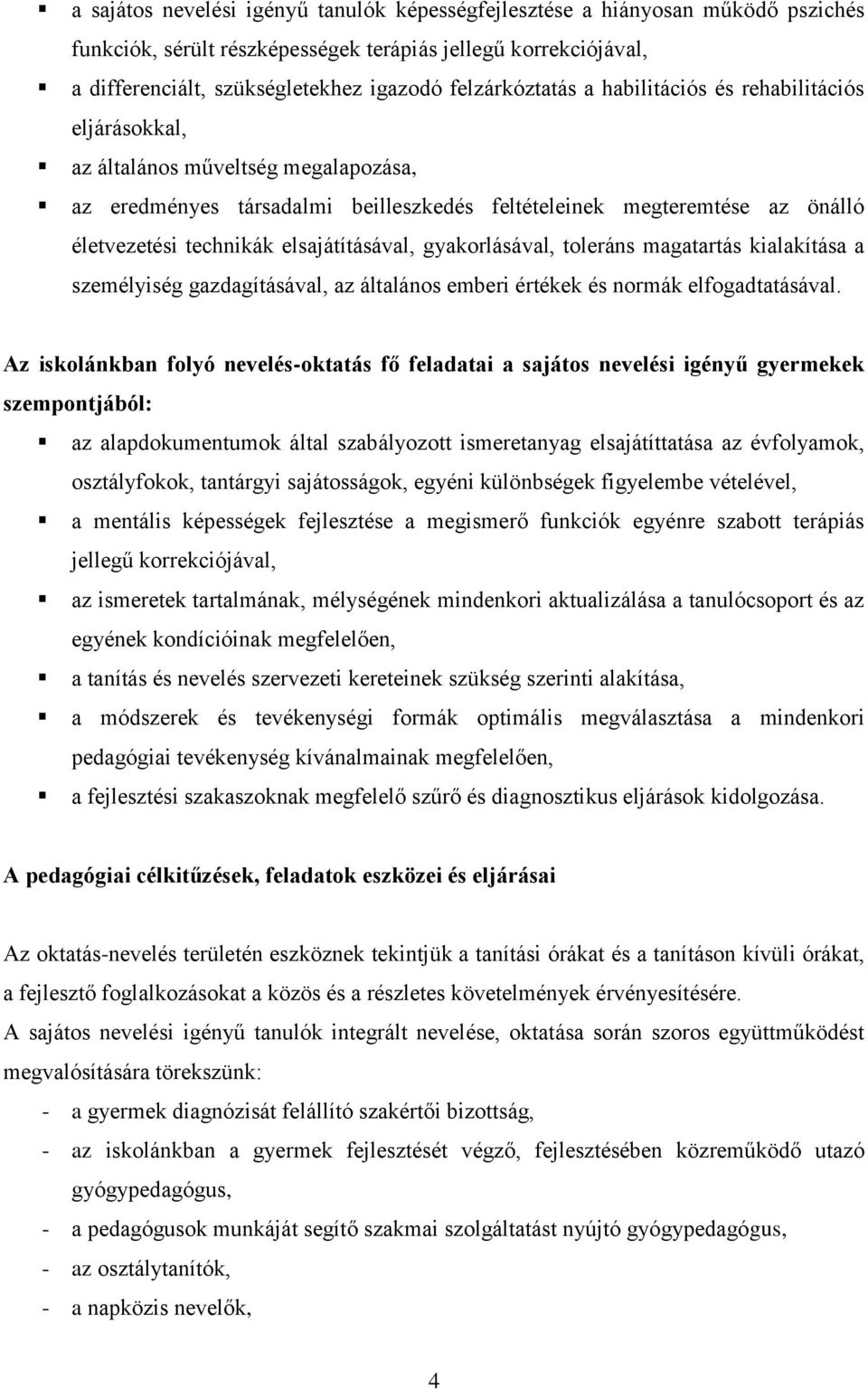 ▪ a sajátos nevelési igényű tanulók képességfejlesztése a hiányosan működő pszichés funkciók, sérült részképességek terápiás jellegű korrekciójával,
▪ a differenciált, szükségletekhez igazodó felzárkóztatás a habilitációs és rehabilitációs eljárásokkal,
▪ az általános műveltség megalapozása,
▪ az eredményes társadalmi beilleszkedés feltételeinek megteremtése az önálló életvezetési technikák elsajátításával, gyakorlásával, toleráns magatartás kialakítása a személyiség gazdagításával, az általános emberi értékek és normák elfogadtatásával.

Az iskolánkban folyó nevelés-oktatás fő feladatai a sajátos nevelési igényű gyermekek szempontjából:
▪ az alapdokumentumok által szabályozott ismeretanyag elsajátíttatása az évfolyamok, osztályfokok, tantárgyi sajátosságok, egyéni különbségek figyelembe vételével,
▪ a mentális képességek fejlesztése a megismerő funkciók egyénre szabott terápiás jellegű korrekciójával,
▪ az ismeretek tartalmának, mélységének mindenkori aktualizálása a tanulócsoport és az egyének kondícióinak megfelelően,
▪ a tanítás és nevelés szervezeti kereteinek szükség szerinti alakítása,
▪ a módszerek és tevékenységi formák optimális megválasztása a mindenkori pedagógiai tevékenység kívánalmainak megfelelően,
▪ a fejlesztési szakaszoknak megfelelő szűrő és diagnosztikus eljárások kidolgozása.

A pedagógiai célkitűzések, feladatok eszközei és eljárásai

Az oktatás-nevelés területén eszköznek tekintjük a tanítási órákat és a tanításon kívüli órákat, a fejlesztő foglalkozásokat a közös és a részletes követelmények érvényesítésére.
A sajátos nevelési igényű tanulók integrált nevelése, oktatása során szoros együttműködést megvalósítására törekszünk:
- a gyermek diagnózisát felállító szakértői bizottság,
- az iskolánkban a gyermek fejlesztését végző, fejlesztésében közreműködő utazó gyógypedagógus,
- a pedagógusok munkáját segítő szakmai szolgáltatást nyújtó gyógypedagógus,
- az osztálytanítók,
- a napközis nevelők,

4